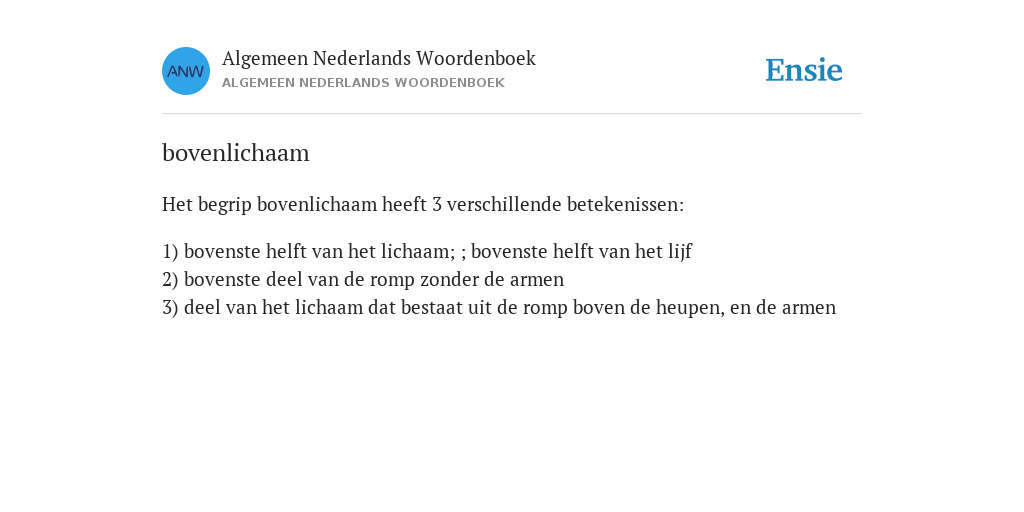 ANW

Algemeen Nederlands Woordenboek
ALGEMEEN NEDERLANDS WOORDENBOEK

Ensie

bovenlichaam

Het begrip bovenlichaam heeft 3 verschillende betekenissen:

1) bovenste helft van het lichaam; ; bovenste helft van het lijf
2) bovenste deel van de romp zonder de armen
3) deel van het lichaam dat bestaat uit de romp boven de heupen, en de armen